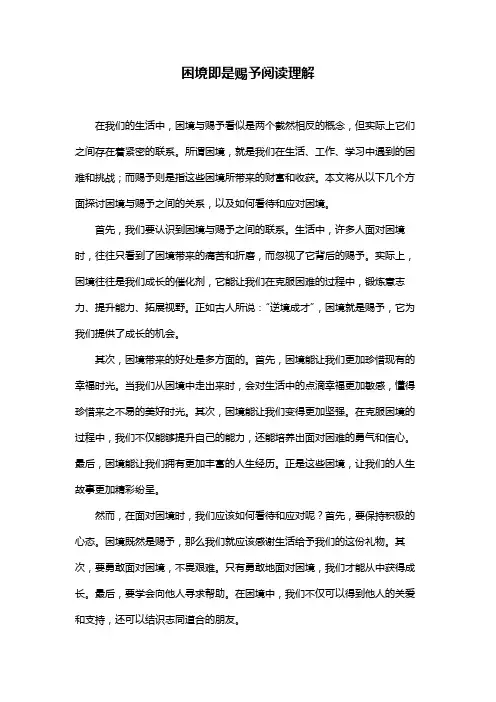 困境即是赐予阅读理解

在我们的生活中，困境与赐予看似是两个截然相反的概念，但实际上它们之间存在着紧密的联系。所谓困境，就是我们在生活、工作、学习中遇到的困难和挑战；而赐予则是指这些困境所带来的财富和收获。本文将从以下几个方面探讨困境与赐予之间的关系，以及如何看待和应对困境。

首先，我们要认识到困境与赐予之间的联系。生活中，许多人面对困境时，往往只看到了困境带来的痛苦和折磨，而忽视了它背后的赐予。实际上，困境往往是我们成长的催化剂，它能让我们在克服困难的过程中，锻炼意志力、提升能力、拓展视野。正如古人所说："逆境成才"，困境就是赐予，它为我们提供了成长的机会。

其次，困境带来的好处是多方面的。首先，困境能让我们更加珍惜现有的幸福时光。当我们从困境中走出来时，会对生活中的点滴幸福更加敏感，懂得珍惜来之不易的美好时光。其次，困境能让我们变得更加坚强。在克服困境的过程中，我们不仅能够提升自己的能力，还能培养出面对困难的勇气和信心。最后，困境能让我们拥有更加丰富的人生经历。正是这些困境，让我们的人生故事更加精彩纷呈。

然而，在面对困境时，我们应该如何看待和应对呢？首先，要保持积极的心态。困境既然是赐予，那么我们就应该感谢生活给予我们的这份礼物。其次，要勇敢面对困境，不畏艰难。只有勇敢地面对困境，我们才能从中获得成长。最后，要学会向他人寻求帮助。在困境中，我们不仅可以得到他人的关爱和支持，还可以结识志同道合的朋友。